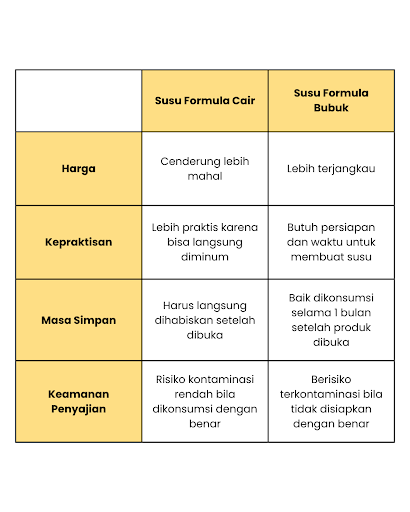 | | Susu Formula Cair | Susu Formula Bubuk |
|---|---|---|
| Harga | Cenderung lebih mahal | Lebih terjangkau |
| Kepraktisan | Lebih praktis karena bisa langsung diminum | Butuh persiapan dan waktu untuk membuat susu |
| Masa Simpan | Harus langsung dihabiskan setelah dibuka | Baik dikonsumsi selama 1 bulan setelah produk dibuka |
| Keamanan Penyajian | Risiko kontaminasi rendah bila dikonsumsi dengan benar | Berisiko terkontaminasi bila tidak disiapkan dengan benar |